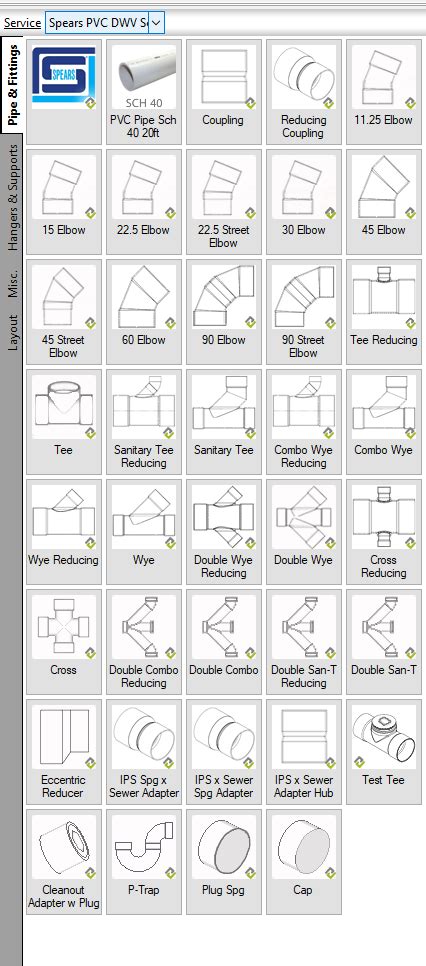 Service Spears PVC DWV S

Pipe & Fittings
Hangers & Supports
Misc.
Layout

SPEARS

SCH 40
PVC Pipe Sch 40 20ft

Coupling

Reducing Coupling

11.25 Elbow

15 Elbow

22.5 Elbow

22.5 Street Elbow

30 Elbow

45 Elbow

45 Street Elbow

60 Elbow

90 Elbow

90 Street Elbow

Tee Reducing

Tee

Sanitary Tee Reducing

Sanitary Tee

Combo Wye Reducing

Combo Wye

Wye Reducing

Wye

Double Wye Reducing

Double Wye

Cross Reducing

Cross

Double Combo Reducing

Double Combo

Double San-T Reducing

Double San-T

Eccentric Reducer

IPS Spg x Sewer Adapter

IPS x Sewer Spg Adapter

IPS x Sewer Adapter Hub

Test Tee

Cleanout Adapter w Plug

P-Trap

Plug Spg

Cap